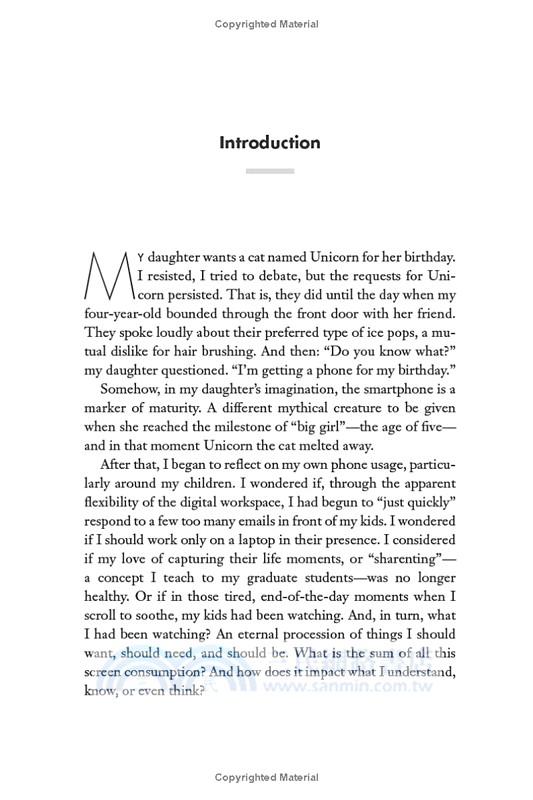 Copyrighted Material

Introduction

MY daughter wants a cat named Unicorn for her birthday. I resisted, I tried to debate, but the requests for Unicorn persisted. That is, they did until the day when my four-year-old bounded through the front door with her friend. They spoke loudly about their preferred type of ice pops, a mutual dislike for hair brushing. And then: "Do you know what?" my daughter questioned. "I'm getting a phone for my birthday."

Somehow, in my daughter's imagination, the smartphone is a marker of maturity. A different mythical creature to be given when she reached the milestone of "big girl"—the age of five—and in that moment Unicorn the cat melted away.

After that, I began to reflect on my own phone usage, particularly around my children. I wondered if, through the apparent flexibility of the digital workspace, I had begun to "just quickly" respond to a few too many emails in front of my kids. I wondered if I should work only on a laptop in their presence. I considered if my love of capturing their life moments, or "sharenting"—a concept I teach to my graduate students—was no longer healthy. Or if in those tired, end-of-the-day moments when I scroll to soothe, my kids had been watching. And, in turn, what I had been watching? An eternal procession of things I should want, should need, and should be. What is the sum of all this screen consumption? And how does it impact what I understand, know, or even think?

www.sanmin.com.tw

Copyrighted Material